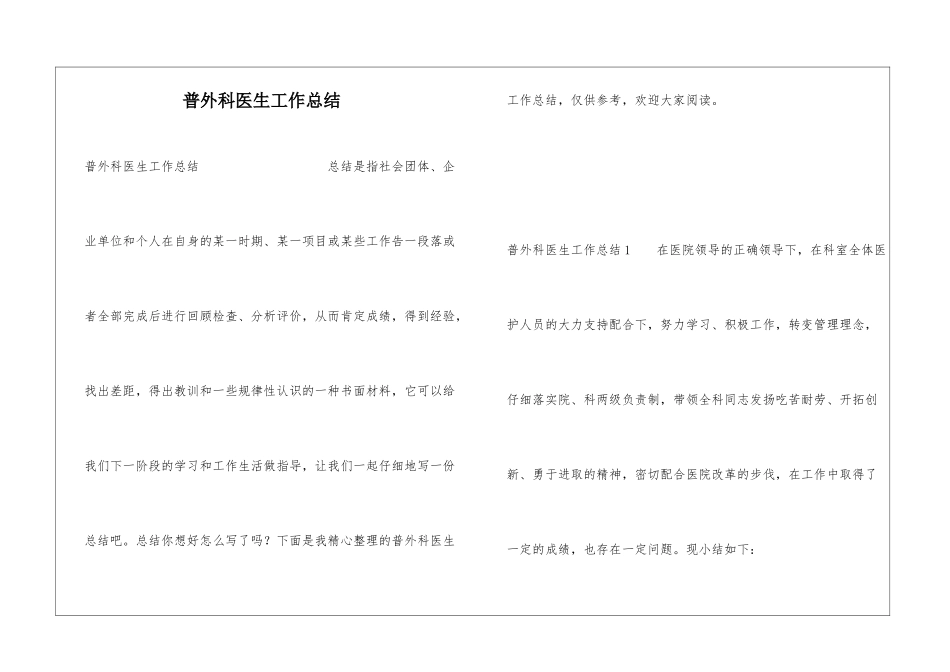 普外科医生工作总结

普外科医生工作总结　　总结是指社会团体、企业单位和个人在自身的某一时期、某一项目或某些工作告一段落或者全部完成后进行回顾检查、分析评价，从而肯定成绩，得到经验，找出差距，得出教训和一些规律性认识的一种书面材料，它可以给我们下一阶段的学习和工作生活做指导，让我们一起仔细地写一份总结吧。总结你想好怎么写了吗？下面是我精心整理的普外科医生工作总结，仅供参考，欢迎大家阅读。

普外科医生工作总结1　　在医院领导的正确领导下，在科室全体医护人员的大力支持配合下，努力学习、积极工作，转变管理理念，仔细落实院、科两级负责制，带领全科同志发扬吃苦耐劳、开拓创新、勇于进取的精神，密切配合医院改革的步伐，在工作中取得了一定的成绩，也存在一定问题。现小结如下：